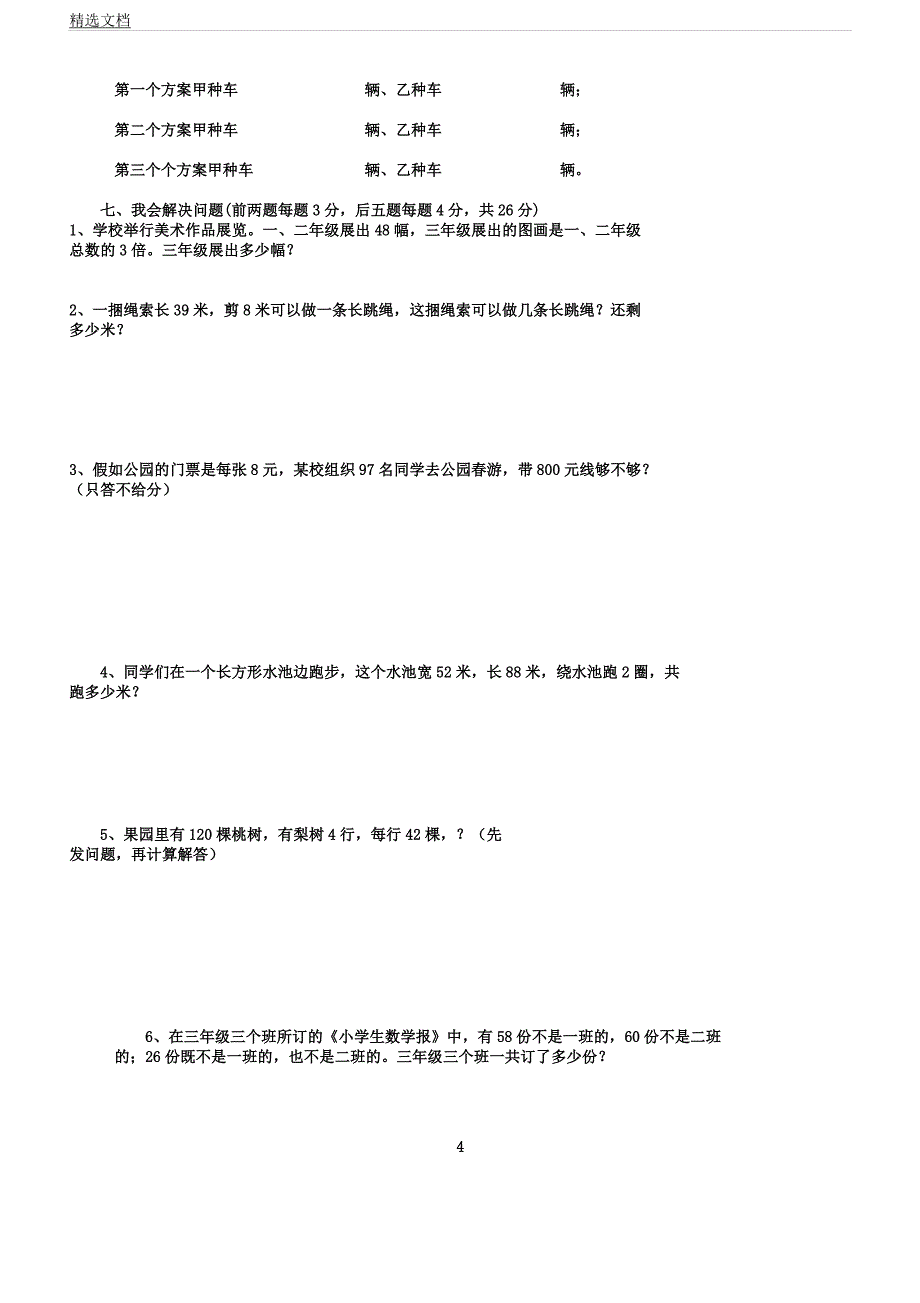 精选文档

第一个方案甲种车　　　　辆、乙种车　　　　辆；

第二个方案甲种车　　　　辆、乙种车　　　　辆；

第三个个方案甲种车　　　　辆、乙种车　　　　辆。

七、我会解决问题(前两题每题 3 分，后五题每题 4 分，共 26 分)

1、学校举行美术作品展览。一、二年级展出 48 幅，三年级展出的图画是一、二年级总数的 3 倍。三年级展出多少幅？

2、一捆绳索长 39 米，剪 8 米可以做一条长跳绳，这捆绳索可以做几条长跳绳？还剩多少米？

3、假如公园的门票是每张 8 元，某校组织 97 名同学去公园春游，带 800 元线够不够？（只答不给分）

4、同学们在一个长方形水池边跑步，这个水池宽 52 米，长 88 米，绕水池跑 2 圈，共跑多少米？

5、果园里有 120 棵桃树，有梨树 4 行，每行 42 棵，？（先发问题，再计算解答）

6、在三年级三个班所订的《小学生数学报》中，有 58 份不是一班的，60 份不是二班的；26 份既不是一班的，也不是二班的。三年级三个班一共订了多少份？

4